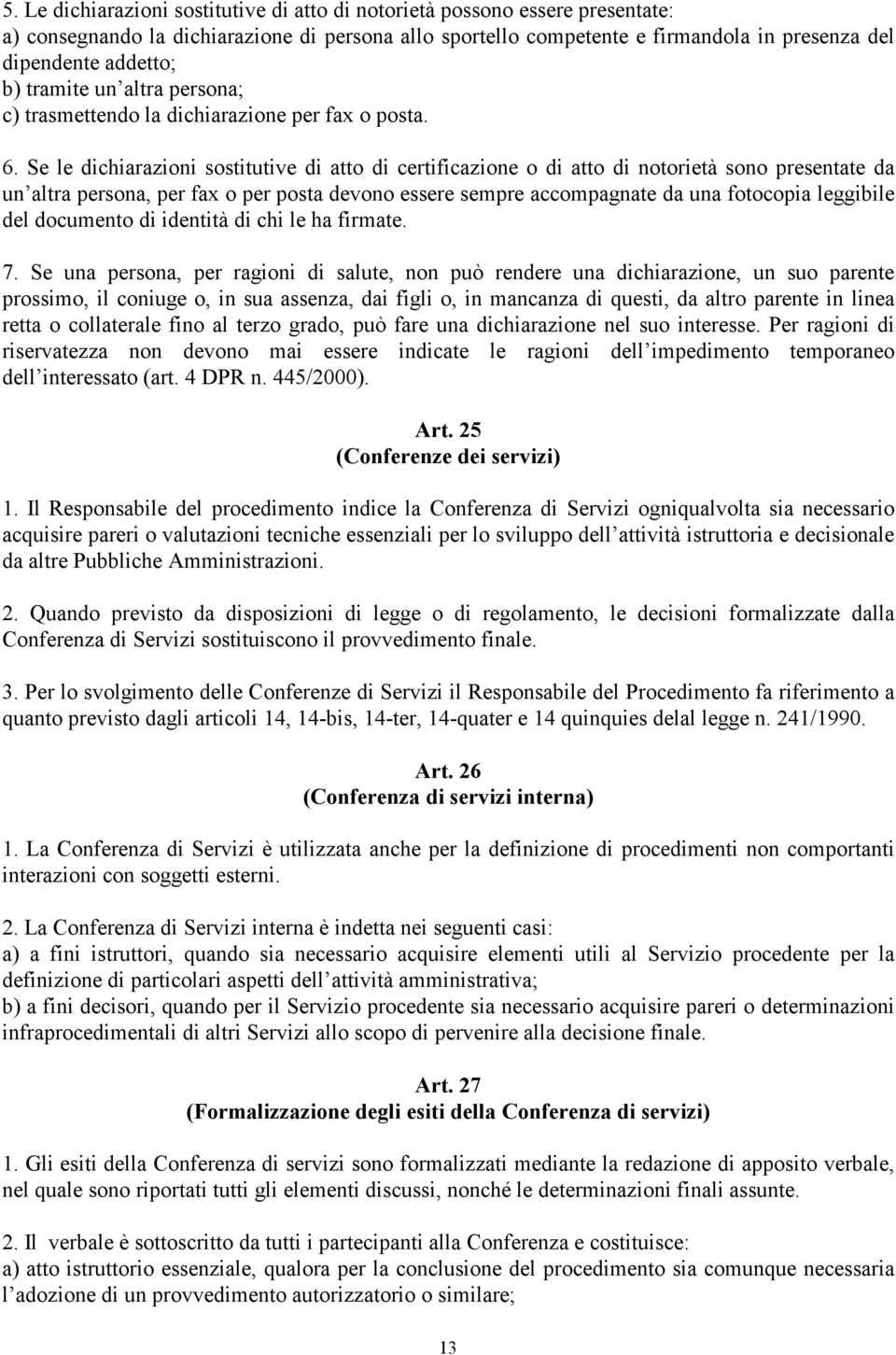 5. Le dichiarazioni sostitutive di atto di notorietà possono essere presentate:
a) consegnando la dichiarazione di persona allo sportello competente e firmandola in presenza del dipendente addetto;
b) tramite un'altra persona;
c) trasmettendo la dichiarazione per fax o posta.

6. Se le dichiarazioni sostitutive di atto di certificazione o di atto di notorietà sono presentate da un'altra persona, per fax o per posta devono essere sempre accompagnate da una fotocopia leggibile del documento di identità di chi le ha firmate.

7. Se una persona, per ragioni di salute, non può rendere una dichiarazione, un suo parente prossimo, il coniuge o, in sua assenza, dai figli o, in mancanza di questi, da altro parente in linea retta o collaterale fino al terzo grado, può fare una dichiarazione nel suo interesse. Per ragioni di riservatezza non devono mai essere indicate le ragioni dell'impedimento temporaneo dell'interessato (art. 4 DPR n. 445/2000).

Art. 25
(Conferenze dei servizi)

1. Il Responsabile del procedimento indice la Conferenza di Servizi ogniqualvolta sia necessario acquisire pareri o valutazioni tecniche essenziali per lo sviluppo dell'attività istruttoria e decisionale da altre Pubbliche Amministrazioni.

2. Quando previsto da disposizioni di legge o di regolamento, le decisioni formalizzate dalla Conferenza di Servizi sostituiscono il provvedimento finale.

3. Per lo svolgimento delle Conferenze di Servizi il Responsabile del Procedimento fa riferimento a quanto previsto dagli articoli 14, 14-bis, 14-ter, 14-quater e 14 quinquies delal legge n. 241/1990.

Art. 26
(Conferenza di servizi interna)

1. La Conferenza di Servizi è utilizzata anche per la definizione di procedimenti non comportanti interazioni con soggetti esterni.

2. La Conferenza di Servizi interna è indetta nei seguenti casi:
a) a fini istruttori, quando sia necessario acquisire elementi utili al Servizio procedente per la definizione di particolari aspetti dell'attività amministrativa;
b) a fini decisori, quando per il Servizio procedente sia necessario acquisire pareri o determinazioni infraprocedimentali di altri Servizi allo scopo di pervenire alla decisione finale.

Art. 27
(Formalizzazione degli esiti della Conferenza di servizi)

1. Gli esiti della Conferenza di servizi sono formalizzati mediante la redazione di apposito verbale, nel quale sono riportati tutti gli elementi discussi, nonché le determinazioni finali assunte.

2. Il verbale è sottoscritto da tutti i partecipanti alla Conferenza e costituisce:
a) atto istruttorio essenziale, qualora per la conclusione del procedimento sia comunque necessaria l'adozione di un provvedimento autorizzatorio o similare;

13